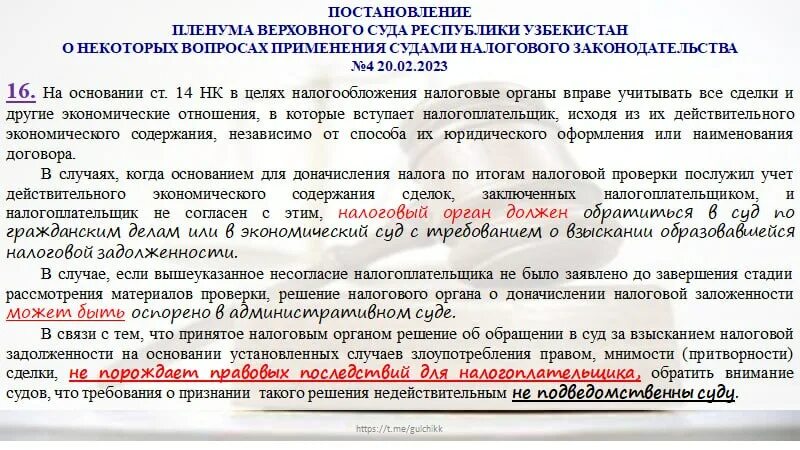 ПОСТАНОВЛЕНИЕ
ПЛЕНУМА ВЕРХОВНОГО СУДА РЕСПУБЛИКИ УЗБЕКИСТАН
О НЕКОТОРЫХ ВОПРОСАХ ПРИМЕНЕНИЯ СУДАМИ НАЛОГОВОГО ЗАКОНОДАТЕЛЬСТВА
№4 20.02.2023

16. На основании ст. 14 НК в целях налогообложения налоговые органы вправе учитывать все сделки и другие экономические отношения, в которые вступает налогоплательщик, исходя из их действительного экономического содержания, независимо от способа их юридического оформления или наименования договора.

В случаях, когда основанием для доначисления налога по итогам налоговой проверки послужил учет действительного экономического содержания сделок, заключенных налогоплательщиком, и налогоплательщик не согласен с этим, налоговый орган должен обратиться в суд по гражданским делам или в экономический суд с требованием о взыскании образовавшейся налоговой задолженности.

В случае, если вышеуказанное несогласие налогоплательщика не было заявлено до завершения стадии рассмотрения материалов проверки, решение налогового органа о доначислении налоговой заложенности может быть оспорено в административном суде.

В связи с тем, что принятое налоговым органом решение об обращении в суд за взысканием налоговой задолженности на основании установленных случаев злоупотребления правом, мнимости (притворности) сделки, не порождает правовых последствий для налогоплательщика, обратить внимание судов, что требования о признании такого решения недействительным не подведомственны суду.

https://t.me/gulchikk